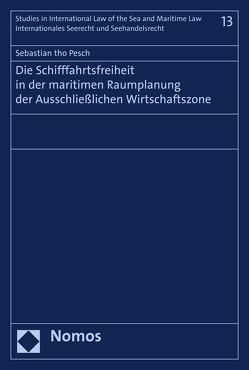 Studies in International Law of the Sea and Maritime Law
Internationales Seerecht und Seehandelsrecht

13

Sebastian tho Pesch

Die Schifffahrtsfreiheit in der maritimen Raumplanung der Ausschließlichen Wirtschaftszone

Nomos